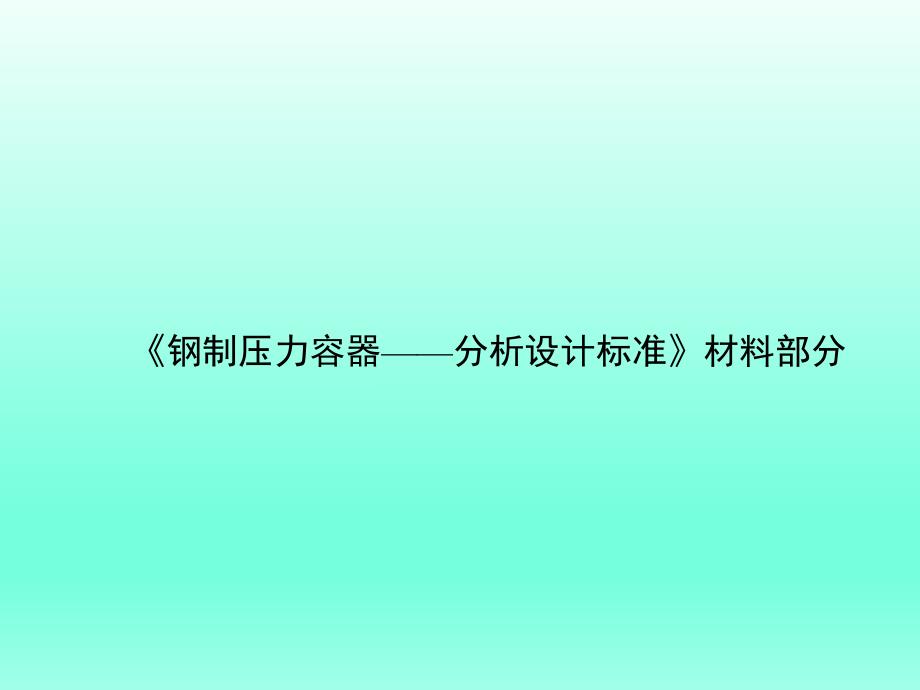 《钢制压力容器——分析设计标准》材料部分